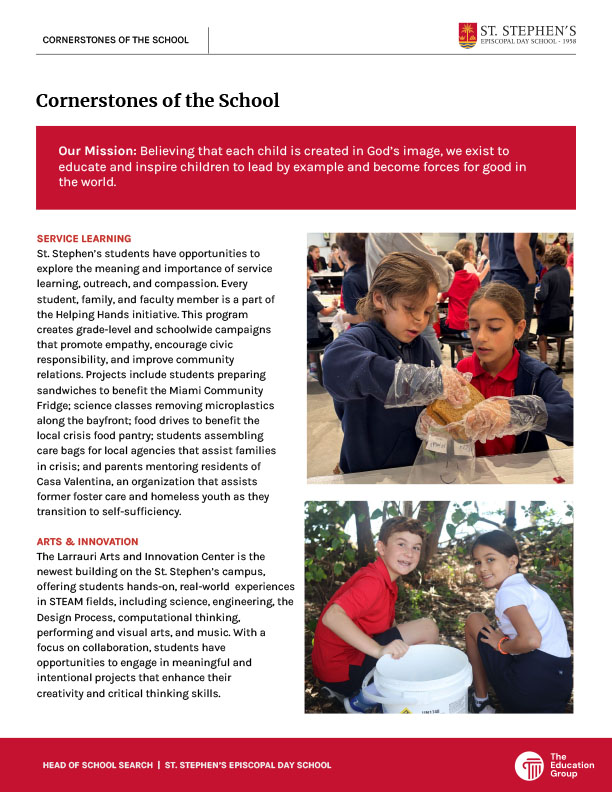 CORNERSTONES OF THE SCHOOL

ST. STEPHEN'S
EPISCOPAL DAY SCHOOL · 1958

Cornerstones of the School

Our Mission: Believing that each child is created in God's image, we exist to educate and inspire children to lead by example and become forces for good in the world.

SERVICE LEARNING
St. Stephen's students have opportunities to explore the meaning and importance of service learning, outreach, and compassion. Every student, family, and faculty member is a part of the Helping Hands initiative. This program creates grade-level and schoolwide campaigns that promote empathy, encourage civic responsibility, and improve community relations. Projects include students preparing sandwiches to benefit the Miami Community Fridge; science classes removing microplastics along the bayfront; food drives to benefit the local crisis food pantry; students assembling care bags for local agencies that assist families in crisis; and parents mentoring residents of Casa Valentina, an organization that assists former foster care and homeless youth as they transition to self-sufficiency.

ARTS & INNOVATION
The Larrauri Arts and Innovation Center is the newest building on the St. Stephen's campus, offering students hands-on, real-world experiences in STEAM fields, including science, engineering, the Design Process, computational thinking, performing and visual arts, and music. With a focus on collaboration, students have opportunities to engage in meaningful and intentional projects that enhance their creativity and critical thinking skills.

HEAD OF SCHOOL SEARCH | ST. STEPHEN'S EPISCOPAL DAY SCHOOL

The Education Group